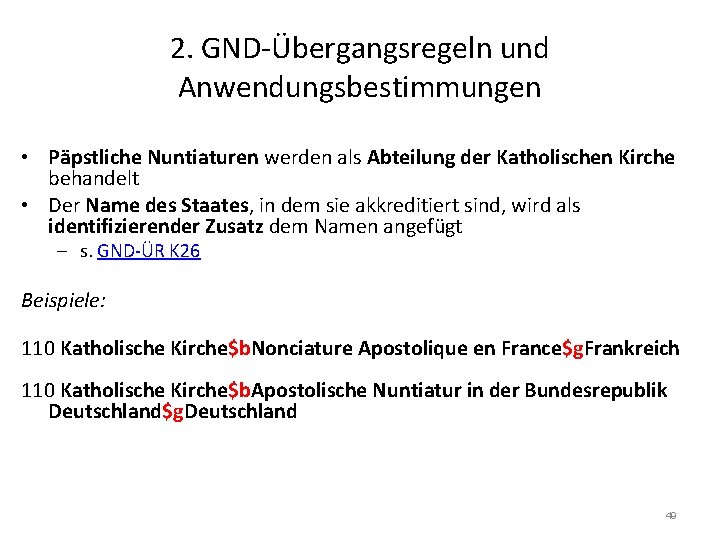 2. GND-Übergangsregeln und Anwendungsbestimmungen

• Päpstliche Nuntiaturen werden als Abteilung der Katholischen Kirche behandelt

• Der Name des Staates, in dem sie akkreditiert sind, wird als identifizierender Zusatz dem Namen angefügt

– s. GND-ÜR K26

Beispiele:

110 Katholische Kirche\$bNonciature Apostolique en France\$gFrankreich

110 Katholische Kirche\$bApostolische Nuntiatur in der Bundesrepublik Deutschland\$gDeutschland

49